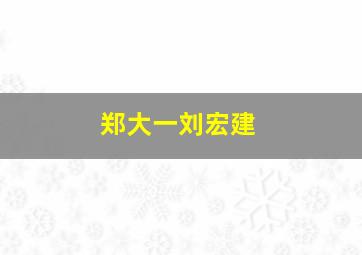 郑大一刘宏建